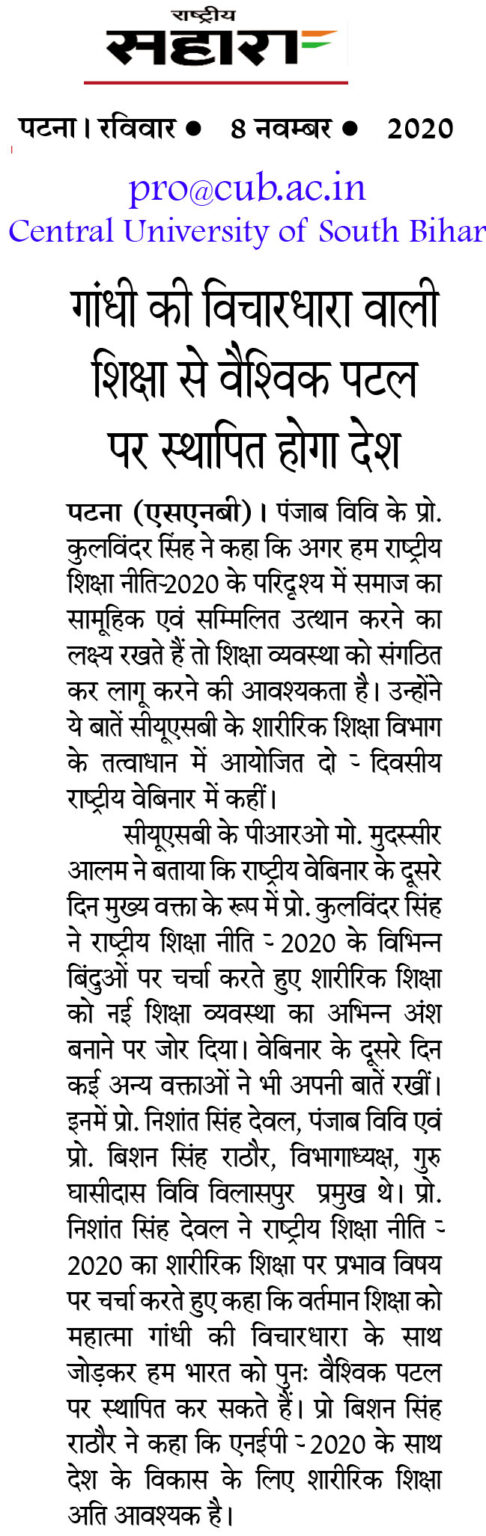 राष्ट्रीय
सहारा

पटना। रविवार ● 8 नवम्बर ● 2020

pro@cub.ac.in
Central University of South Bihar

गांधी की विचारधारा वाली शिक्षा से वैश्विक पटल पर स्थापित होगा देश

पटना (एसएनबी)। पंजाब विवि के प्रो. कुलविंदर सिंह ने कहा कि अगर हम राष्ट्रीय शिक्षा नीति-2020 के परिदृश्य में समाज का सामूहिक एवं सम्मिलित उत्थान करने का लक्ष्य रखते हैं तो शिक्षा व्यवस्था को संगठित कर लागू करने की आवश्यकता है। उन्होंने ये बातें सीयूएसबी के शारीरिक शिक्षा विभाग के तत्वाधान में आयोजित दो - दिवसीय राष्ट्रीय वेबिनार में कहीं।

सीयूएसबी के पीआरओ मो. मुदस्सीर आलम ने बताया कि राष्ट्रीय वेबिनार के दूसरे दिन मुख्य वक्ता के रूप में प्रो. कुलविंदर सिंह ने राष्ट्रीय शिक्षा नीति - 2020 के विभिन्न बिंदुओं पर चर्चा करते हुए शारीरिक शिक्षा को नई शिक्षा व्यवस्था का अभिन्न अंश बनाने पर जोर दिया। वेबिनार के दूसरे दिन कई अन्य वक्ताओं ने भी अपनी बातें रखीं। इनमें प्रो. निशांत सिंह देवल, पंजाब विवि एवं प्रो. बिशन सिंह राठौर, विभागाध्यक्ष, गुरु घासीदास विवि विलासपुर प्रमुख थे। प्रो. निशांत सिंह देवल ने राष्ट्रीय शिक्षा नीति - 2020 का शारीरिक शिक्षा पर प्रभाव विषय पर चर्चा करते हुए कहा कि वर्तमान शिक्षा को महात्मा गांधी की विचारधारा के साथ जोड़कर हम भारत को पुनः वैश्विक पटल पर स्थापित कर सकते हैं। प्रो बिशन सिंह राठौर ने कहा कि एनईपी - 2020 के साथ देश के विकास के लिए शारीरिक शिक्षा अति आवश्यक है।